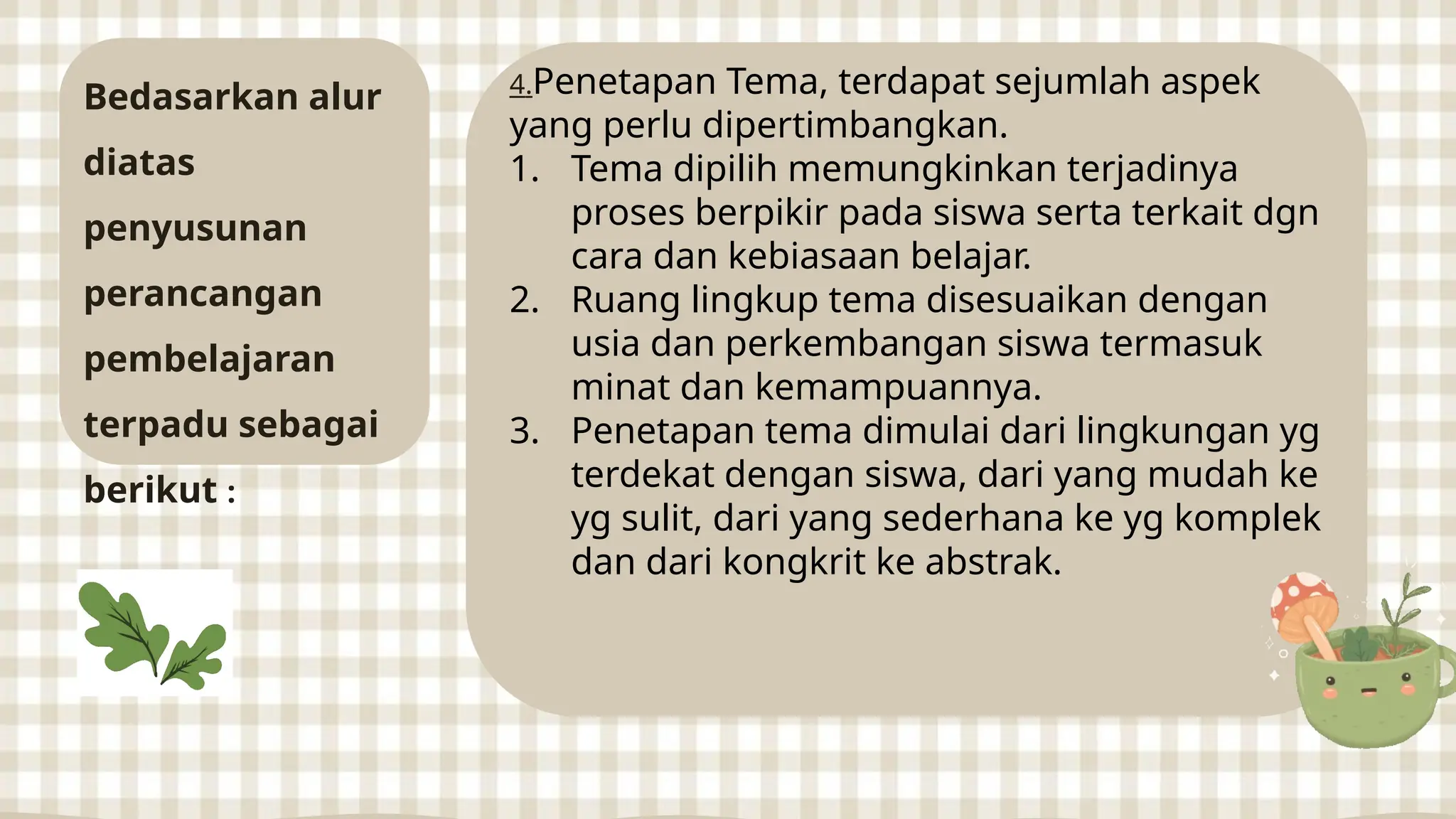 Bedasarkan alur diatas penyusunan perancangan pembelajaran terpadu sebagai berikut :

4.Penetapan Tema, terdapat sejumlah aspek yang perlu dipertimbangkan.
1. Tema dipilih memungkinkan terjadinya proses berpikir pada siswa serta terkait dgn cara dan kebiasaan belajar.
2. Ruang lingkup tema disesuaikan dengan usia dan perkembangan siswa termasuk minat dan kemampuannya.
3. Penetapan tema dimulai dari lingkungan yg terdekat dengan siswa, dari yang mudah ke yg sulit, dari yang sederhana ke yg komplek dan dari kongkrit ke abstrak.